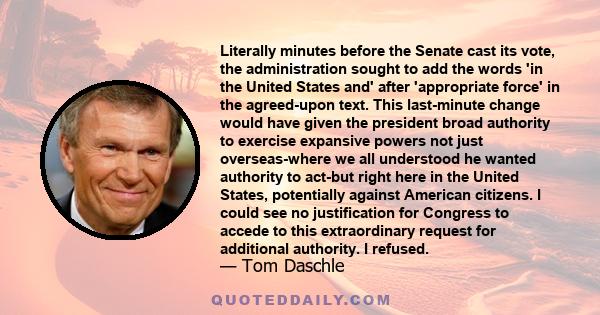 Literally minutes before the Senate cast its vote, the administration sought to add the words 'in the United States and' after 'appropriate force' in the agreed-upon text. This last-minute change would have given the president broad authority to exercise expansive powers not just overseas-where we all understood he wanted authority to act-but right here in the United States, potentially against American citizens. I could see no justification for Congress to accede to this extraordinary request for additional authority. I refused.

— Tom Daschle

QUOTEDDAILY.COM